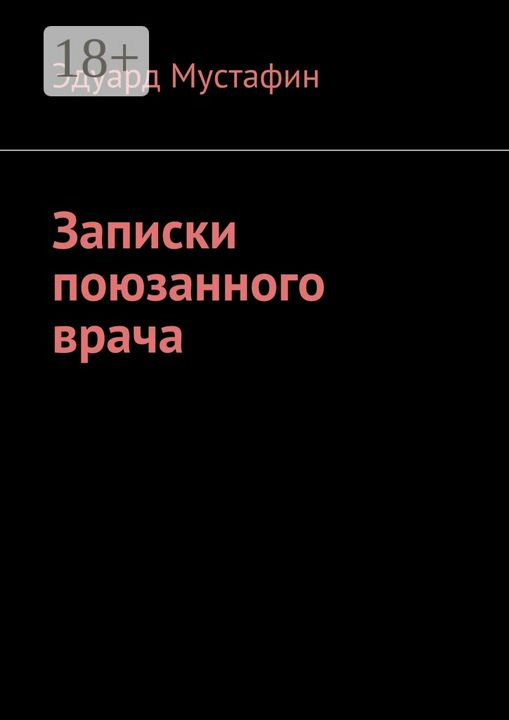 18+
Эдуард Мустафин

Записки поюзанного врача